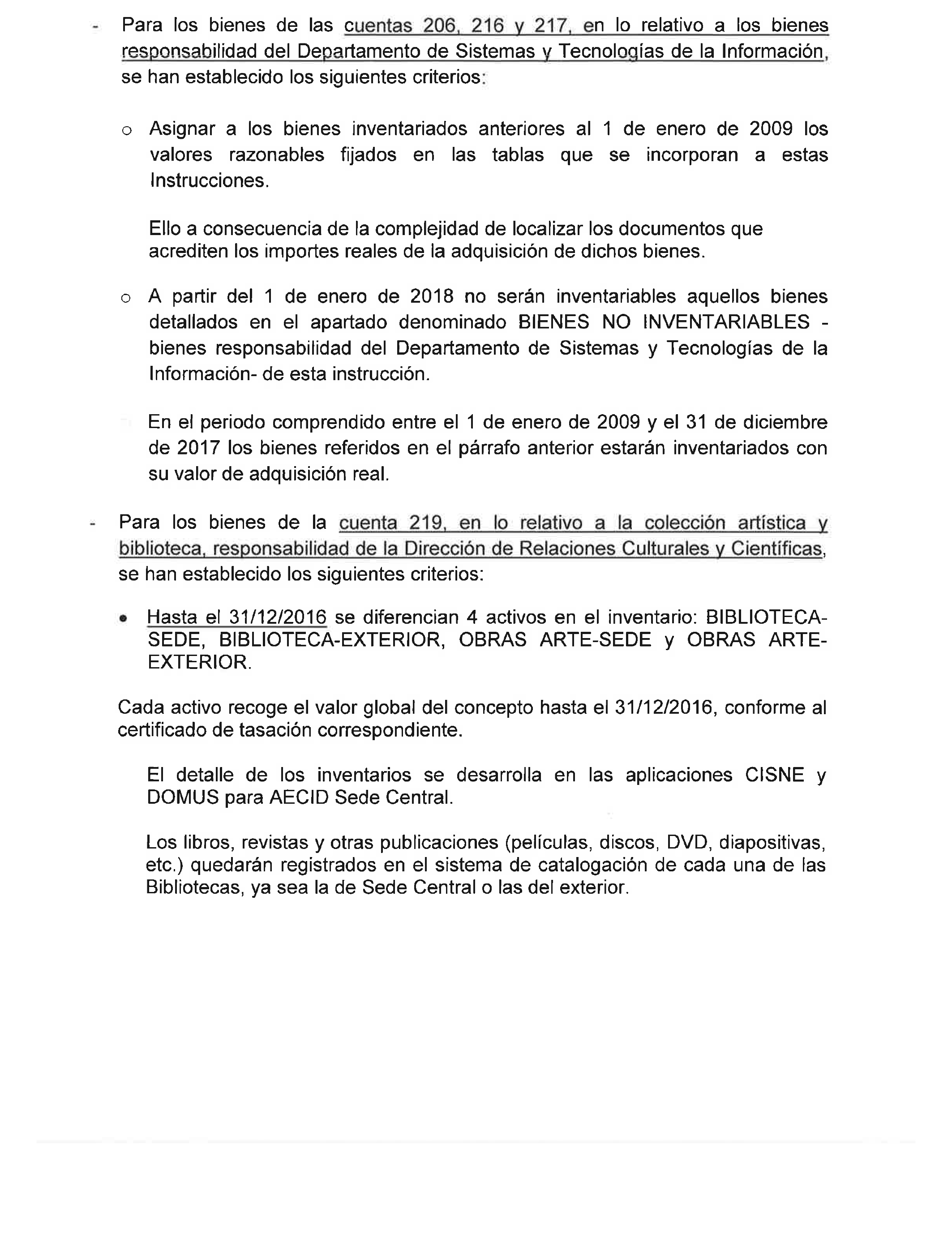 - Para los bienes de las cuentas 206, 216 y 217, en lo relativo a los bienes responsabilidad del Departamento de Sistemas y Tecnologías de la Información, se han establecido los siguientes criterios:

o Asignar a los bienes inventariados anteriores al 1 de enero de 2009 los valores razonables fijados en las tablas que se incorporan a estas Instrucciones.

Ello a consecuencia de la complejidad de localizar los documentos que acrediten los importes reales de la adquisición de dichos bienes.

o A partir del 1 de enero de 2018 no serán inventariables aquellos bienes detallados en el apartado denominado BIENES NO INVENTARIABLES - bienes responsabilidad del Departamento de Sistemas y Tecnologías de la Información- de esta instrucción.

En el periodo comprendido entre el 1 de enero de 2009 y el 31 de diciembre de 2017 los bienes referidos en el párrafo anterior estarán inventariados con su valor de adquisición real.

- Para los bienes de la cuenta 219, en lo relativo a la colección artística y biblioteca, responsabilidad de la Dirección de Relaciones Culturales y Científicas, se han establecido los siguientes criterios:

• Hasta el 31/12/2016 se diferencian 4 activos en el inventario: BIBLIOTECA-SEDE, BIBLIOTECA-EXTERIOR, OBRAS ARTE-SEDE y OBRAS ARTE-EXTERIOR.

Cada activo recoge el valor global del concepto hasta el 31/12/2016, conforme al certificado de tasación correspondiente.

El detalle de los inventarios se desarrolla en las aplicaciones CISNE y DOMUS para AECID Sede Central.

Los libros, revistas y otras publicaciones (películas, discos, DVD, diapositivas, etc.) quedarán registrados en el sistema de catalogación de cada una de las Bibliotecas, ya sea la de Sede Central o las del exterior.